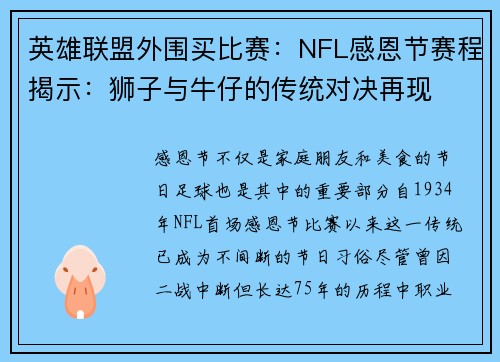 英雄联盟外围买比赛：NFL感恩节赛程揭示：狮子与牛仔的传统对决再现

感恩节不仅是家庭朋友和美食的节日足球也是其中的重要部分自1934年NFL首场感恩节比赛以来这一传统已成为不间断的节日习俗尽管曾因二战中断但长达75年的历程中职业